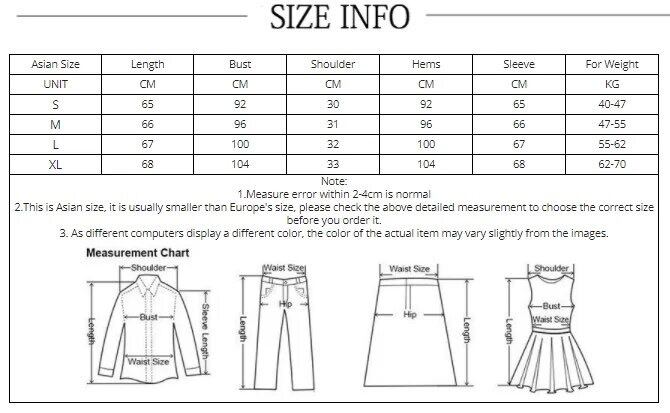 SIZE INFO

| Asian Size | Length | Bust | Shoulder | Hems | Sleeve | For Weight |
|---|---|---|---|---|---|---|
| UNIT | CM | CM | CM | CM | CM | KG |
| S | 65 | 92 | 30 | 92 | 65 | 40-47 |
| M | 66 | 96 | 31 | 96 | 66 | 47-55 |
| L | 67 | 100 | 32 | 100 | 67 | 55-62 |
| XL | 68 | 104 | 33 | 104 | 68 | 62-70 |

Note:
1.Measure error within 2-4cm is normal
2.This is Asian size, it is usually smaller than Europe's size, please check the above detailed measurement to choose the correct size before you order it.
3. As different computers display a different color, the color of the actual item may vary slightly from the images.

Measurement Chart

Shoulder
Bust
Length
Sleeve Length
Waist Size

Waist Size
Hip
Length

Waist Size
Hip
Length

Shoulder
Bust
Waist Size
Length